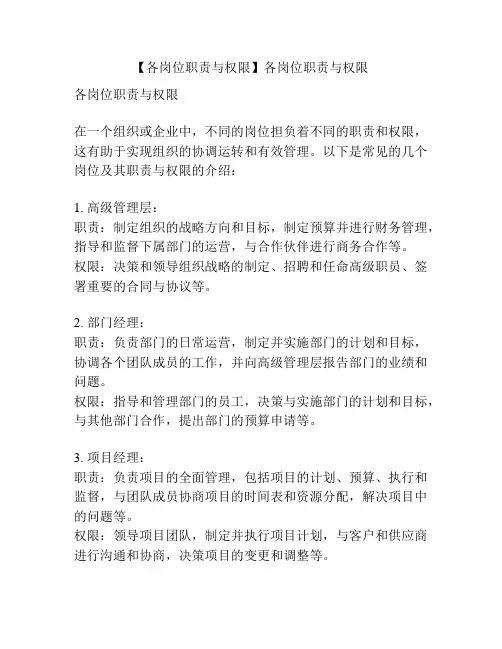 【各岗位职责与权限】各岗位职责与权限

各岗位职责与权限

在一个组织或企业中，不同的岗位担负着不同的职责和权限，这有助于实现组织的协调运转和有效管理。以下是常见的几个岗位及其职责与权限的介绍：

1. 高级管理层：
职责：制定组织的战略方向和目标，制定预算并进行财务管理，指导和监督下属部门的运营，与合作伙伴进行商务合作等。
权限：决策和领导组织战略的制定、招聘和任命高级职员、签署重要的合同与协议等。

2. 部门经理：
职责：负责部门的日常运营，制定并实施部门的计划和目标，协调各个团队成员的工作，并向高级管理层报告部门的业绩和问题。
权限：指导和管理部门的员工，决策与实施部门的计划和目标，与其他部门合作，提出部门的预算申请等。

3. 项目经理：
职责：负责项目的全面管理，包括项目的计划、预算、执行和监督，与团队成员协商项目的时间表和资源分配，解决项目中的问题等。
权限：领导项目团队，制定并执行项目计划，与客户和供应商进行沟通和协商，决策项目的变更和调整等。